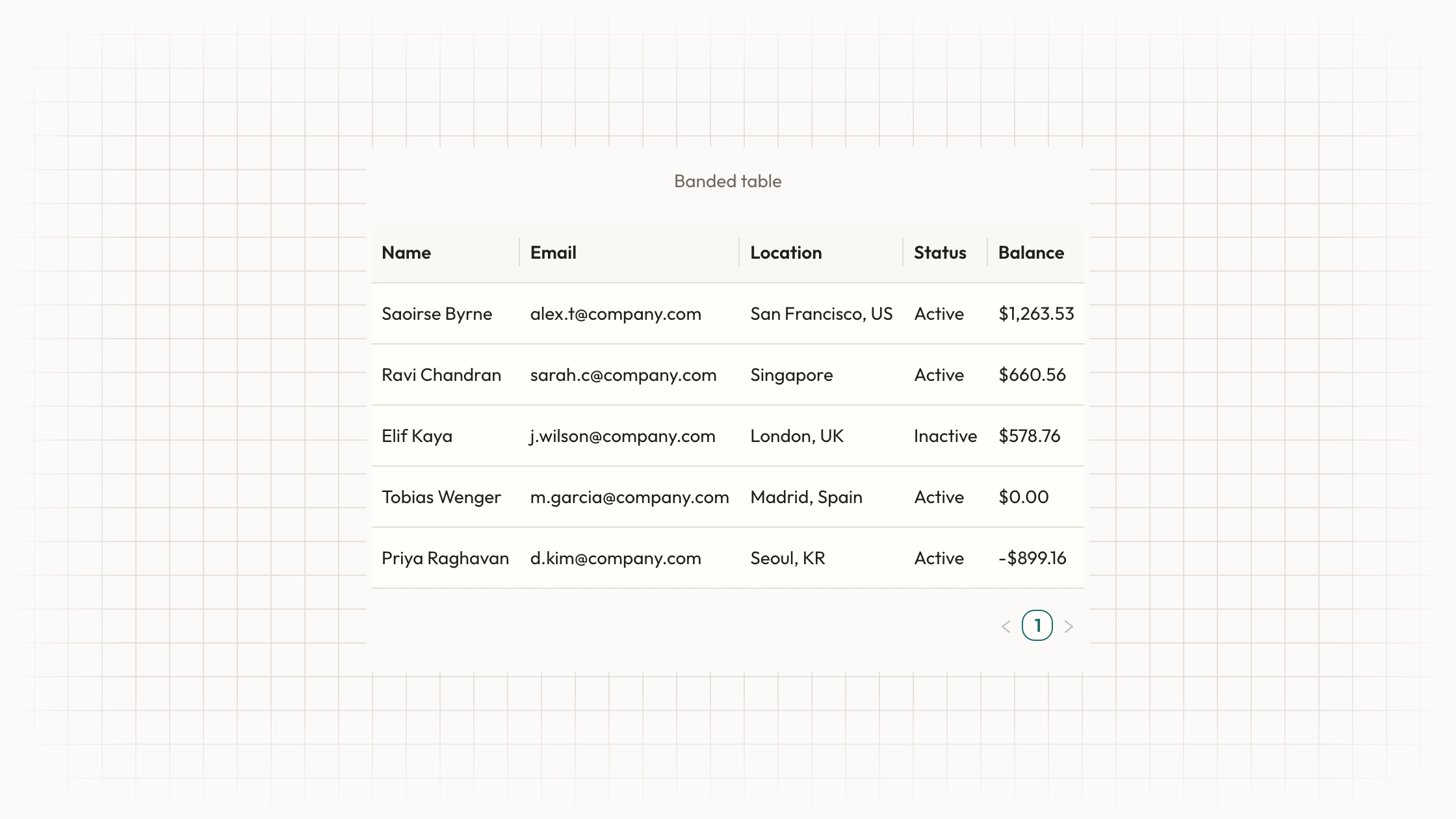 Banded table

| Name | Email | Location | Status | Balance |
|---|---|---|---|---|
| Saoirse Byrne | alex.t@company.com | San Francisco, US | Active | \$1,263.53 |
| Ravi Chandran | sarah.c@company.com | Singapore | Active | \$660.56 |
| Elif Kaya | j.wilson@company.com | London, UK | Inactive | \$578.76 |
| Tobias Wenger | m.garcia@company.com | Madrid, Spain | Active | \$0.00 |
| Priya Raghavan | d.kim@company.com | Seoul, KR | Active | -\$899.16 |

< 1 >